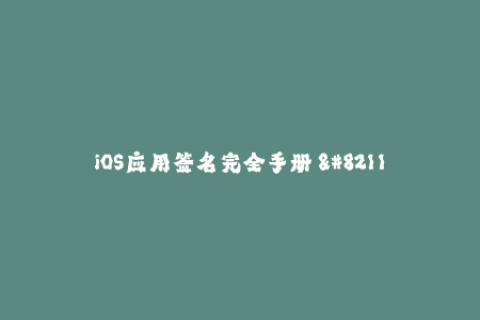 iOS应用签名完全手册 &#8211